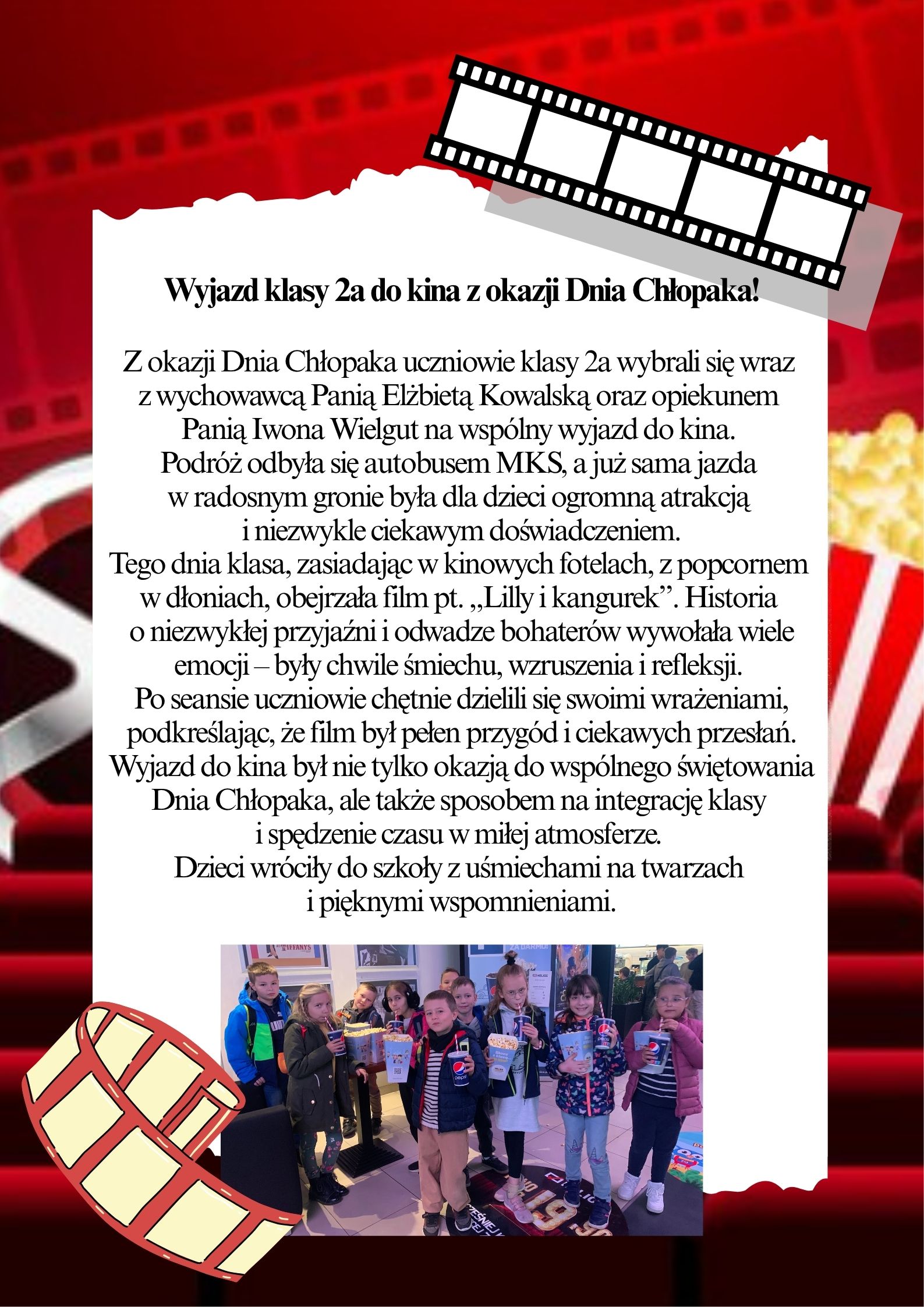 Wyjazd klasy 2a do kina z okazji Dnia Chłopaka!

Z okazji Dnia Chłopaka uczniowie klasy 2a wybrali się wraz z wychowawcą Panią Elżbietą Kowalską oraz opiekunem Panią Iwona Wielgut na wspólny wyjazd do kina.
Podróż odbyła się autobusem MKS, a już sama jazda w radosnym gronie była dla dzieci ogromną atrakcją i niezwykle ciekawym doświadczeniem.
Tego dnia klasa, zasiadając w kinowych fotelach, z popcornem w dłoniach, obejrzała film pt. „Lilly i kangurek”. Historia o niezwykłej przyjaźni i odwadze bohaterów wywołała wiele emocji – były chwile śmiechu, wzruszenia i refleksji.
Po seansie uczniowie chętnie dzielili się swoimi wrażeniami, podkreślając, że film był pełen przygód i ciekawych przesłań.
Wyjazd do kina był nie tylko okazją do wspólnego świętowania Dnia Chłopaka, ale także sposobem na integrację klasy i spędzenie czasu w miłej atmosferze.
Dzieci wróciły do szkoły z uśmiechami na twarzach i pięknymi wspomnieniami.